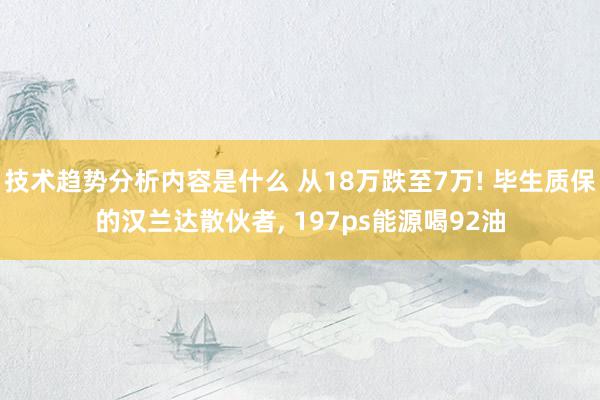 技术趋势分析内容是什么 从18万跌至7万! 毕生质保的汉兰达散伙者, 197ps能源喝92油